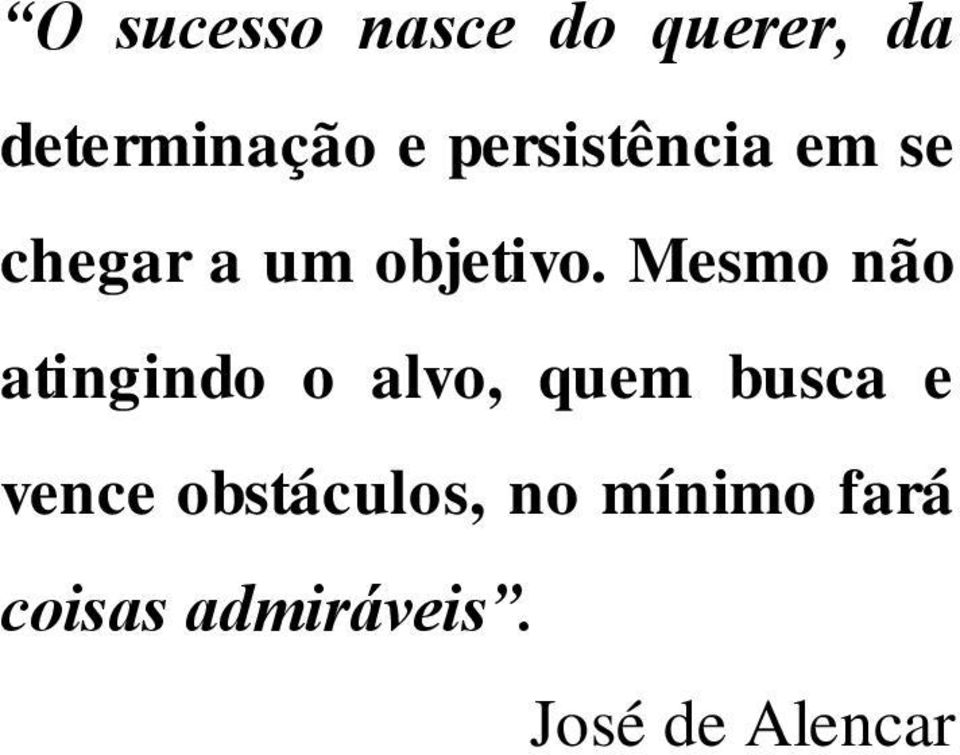 “O sucesso nasce do querer, da determinação e persistência em se chegar a um objetivo. Mesmo não atingindo o alvo, quem busca e vence obstáculos, no mínimo fará coisas admiráveis”.

José de Alencar